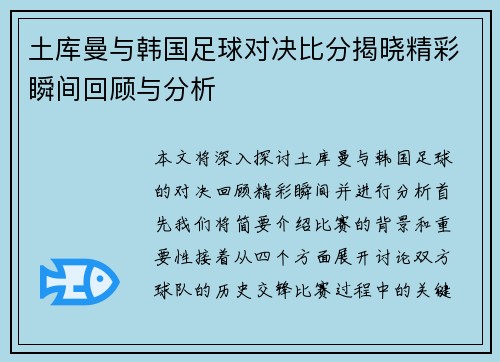 土库曼与韩国足球对决比分揭晓精彩瞬间回顾与分析

本文将深入探讨土库曼与韩国足球的对决回顾精彩瞬间并进行分析首先我们将简要介绍比赛的背景和重要性接着从四个方面展开讨论双方球队的历史交锋比赛过程中的关键